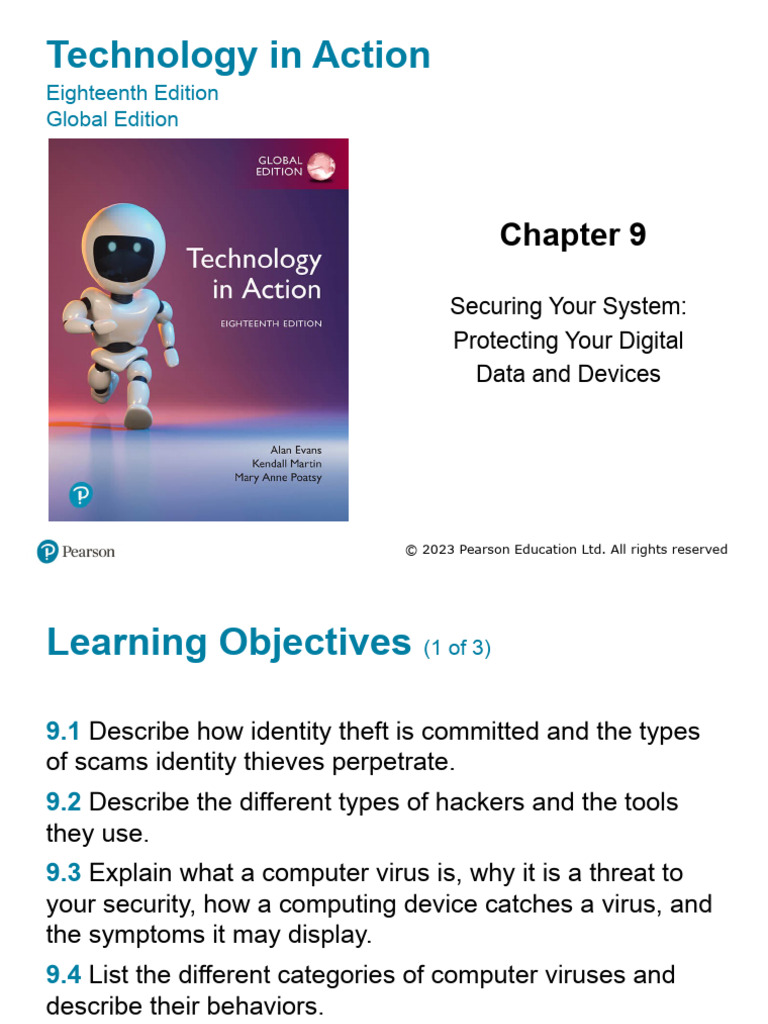 Technology in Action
Eighteenth Edition
Global Edition

GLOBAL EDITION

Technology in Action
EIGHTEENTH EDITION

Alan Evans
Kendall Martin
Mary Anne Poatsy

Chapter 9

Securing Your System: Protecting Your Digital Data and Devices

Pearson

© 2023 Pearson Education Ltd. All rights reserved

Learning Objectives (1 of 3)

9.1 Describe how identity theft is committed and the types of scams identity thieves perpetrate.

9.2 Describe the different types of hackers and the tools they use.

9.3 Explain what a computer virus is, why it is a threat to your security, how a computing device catches a virus, and the symptoms it may display.

9.4 List the different categories of computer viruses and describe their behaviors.